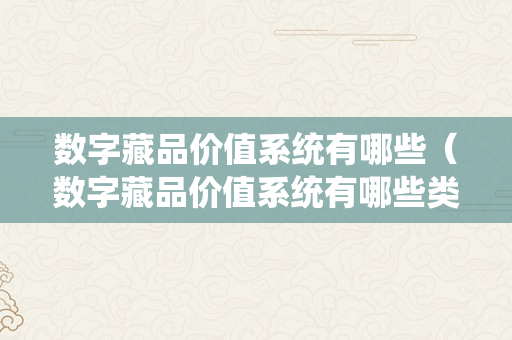 数字藏品价值系统有哪些（数字藏品价值系统有哪些类